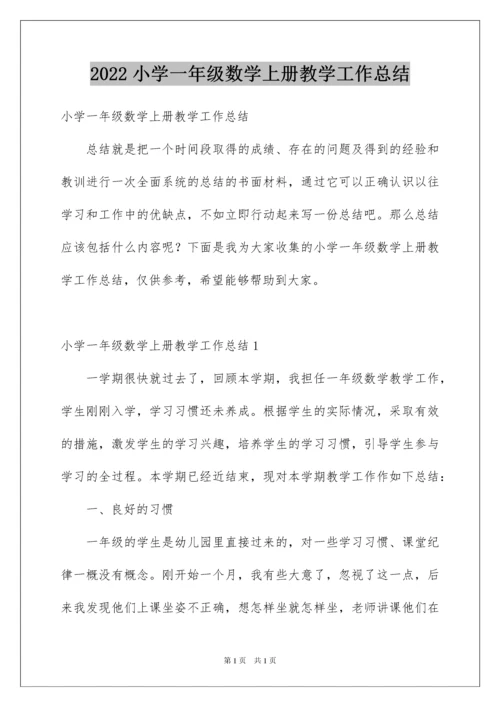 2022 小学一年级数学上册教学工作总结

小学一年级数学上册教学工作总结

总结就是把一个时间段取得的成绩、存在的问题及得到的经验和教训进行一次全面系统的总结的书面材料，通过它可以正确认识以往学习和工作中的优缺点，不如立即行动起来写一份总结吧。那么总结应该包括什么内容呢？下面是我为大家收集的小学一年级数学上册教学工作总结，仅供参考，希望能够帮助到大家。

小学一年级数学上册教学工作总结 1

一学期很快就过去了，回顾本学期，我担任一年级数学教学工作，学生刚刚入学，学习习惯还未养成。根据学生的实际情况，采取有效的措施，激发学生的学习兴趣，培养学生的学习习惯，引导学生参与学习的全过程。本学期已经近结束，现对本学期教学工作作如下总结：

一、良好的习惯

一年级的学生是幼儿园里直接过来的，对一些学习习惯、课堂纪律一概没有概念。刚开始一个月，我有些大意了，忽视了这一点，后来我发现他们上课坐姿不正确，想怎样坐就怎样坐，老师讲课他们在

第 1 页　共 1 页